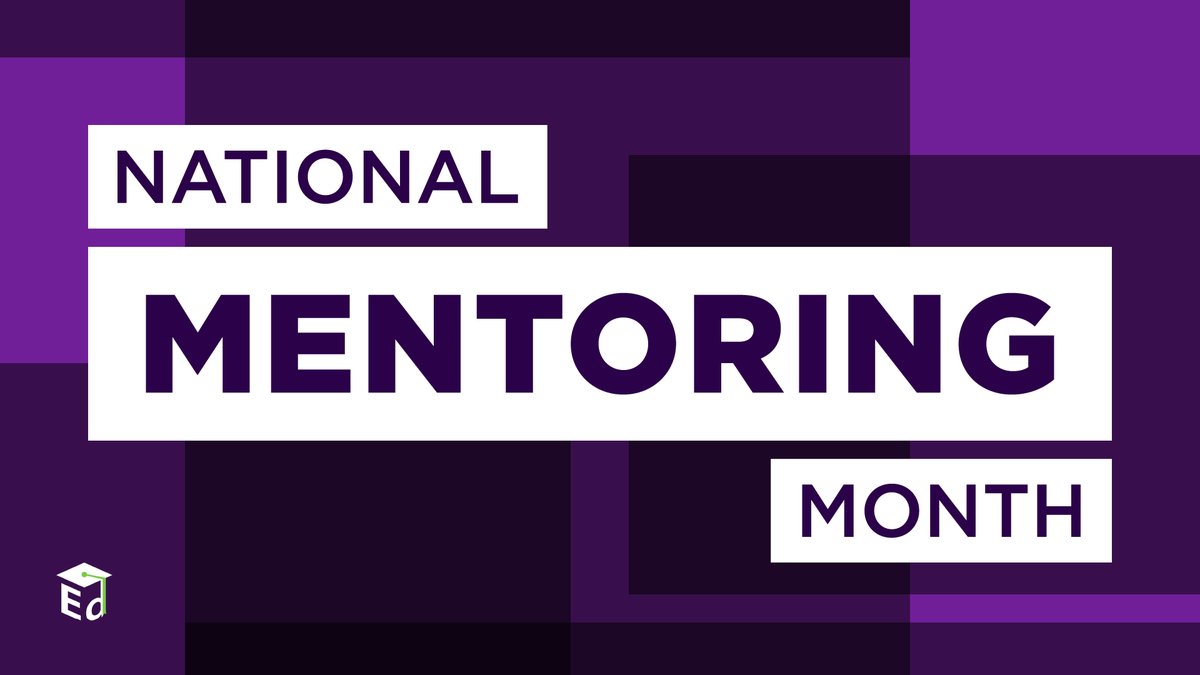 NATIONAL
MENTORING
MONTH

Ed